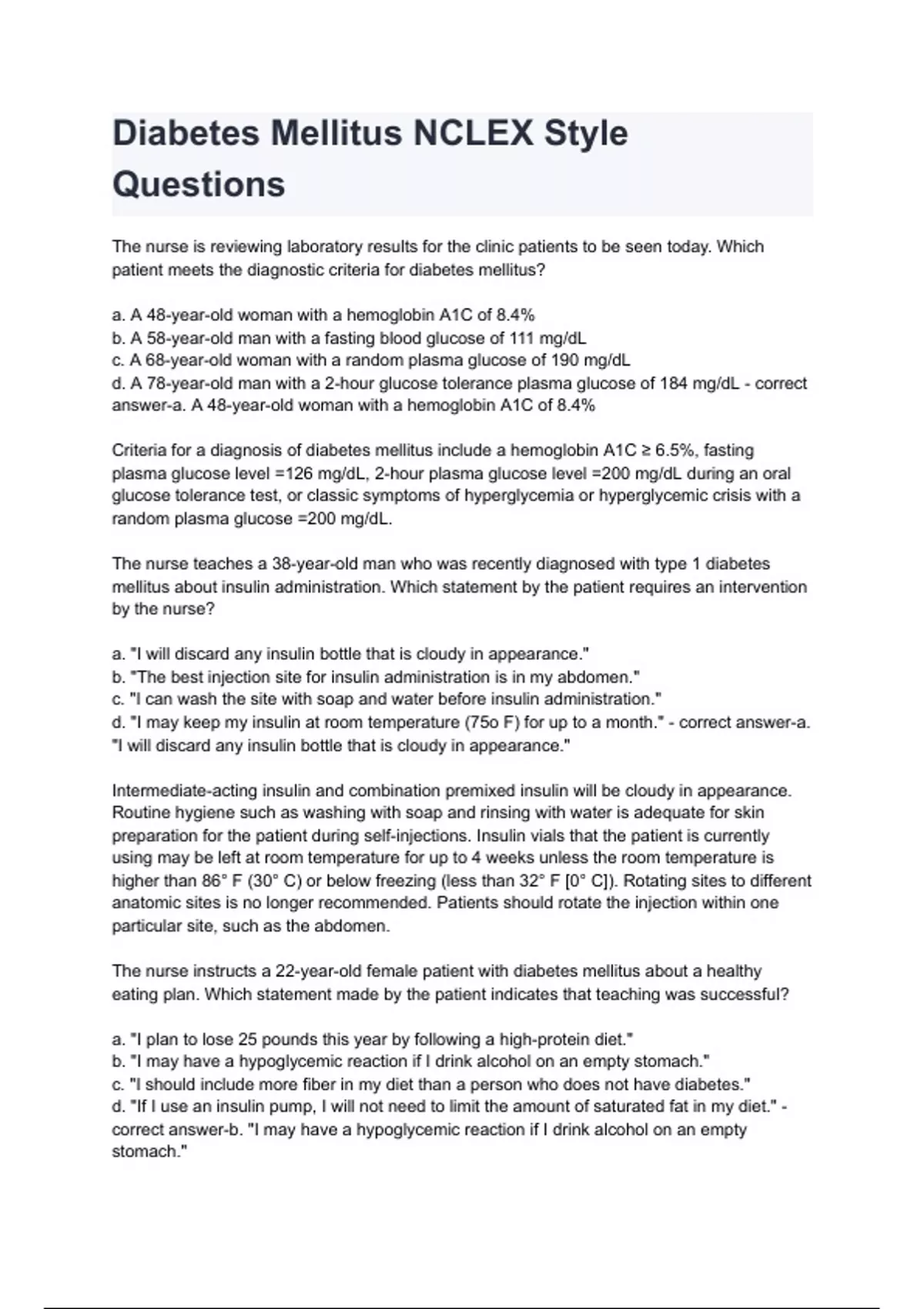 Diabetes Mellitus NCLEX Style Questions

The nurse is reviewing laboratory results for the clinic patients to be seen today. Which patient meets the diagnostic criteria for diabetes mellitus?

a. A 48-year-old woman with a hemoglobin A1C of 8.4%
b. A 58-year-old man with a fasting blood glucose of 111 mg/dL
c. A 68-year-old woman with a random plasma glucose of 190 mg/dL
d. A 78-year-old man with a 2-hour glucose tolerance plasma glucose of 184 mg/dL - correct answer-a. A 48-year-old woman with a hemoglobin A1C of 8.4%

Criteria for a diagnosis of diabetes mellitus include a hemoglobin A1C ≥ 6.5%, fasting plasma glucose level =126 mg/dL, 2-hour plasma glucose level =200 mg/dL during an oral glucose tolerance test, or classic symptoms of hyperglycemia or hyperglycemic crisis with a random plasma glucose =200 mg/dL.

The nurse teaches a 38-year-old man who was recently diagnosed with type 1 diabetes mellitus about insulin administration. Which statement by the patient requires an intervention by the nurse?

a. "I will discard any insulin bottle that is cloudy in appearance."
b. "The best injection site for insulin administration is in my abdomen."
c. "I can wash the site with soap and water before insulin administration."
d. "I may keep my insulin at room temperature (75o F) for up to a month." - correct answer-a. "I will discard any insulin bottle that is cloudy in appearance."

Intermediate-acting insulin and combination premixed insulin will be cloudy in appearance. Routine hygiene such as washing with soap and rinsing with water is adequate for skin preparation for the patient during self-injections. Insulin vials that the patient is currently using may be left at room temperature for up to 4 weeks unless the room temperature is higher than 86° F (30° C) or below freezing (less than 32° F [0° C]). Rotating sites to different anatomic sites is no longer recommended. Patients should rotate the injection within one particular site, such as the abdomen.

The nurse instructs a 22-year-old female patient with diabetes mellitus about a healthy eating plan. Which statement made by the patient indicates that teaching was successful?

a. "I plan to lose 25 pounds this year by following a high-protein diet."
b. "I may have a hypoglycemic reaction if I drink alcohol on an empty stomach."
c. "I should include more fiber in my diet than a person who does not have diabetes."
d. "If I use an insulin pump, I will not need to limit the amount of saturated fat in my diet." - correct answer-b. "I may have a hypoglycemic reaction if I drink alcohol on an empty stomach."